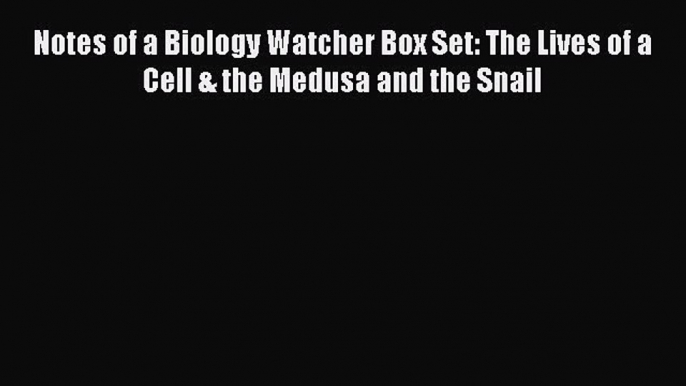 Notes of a Biology Watcher Box Set: The Lives of a Cell & the Medusa and the Snail